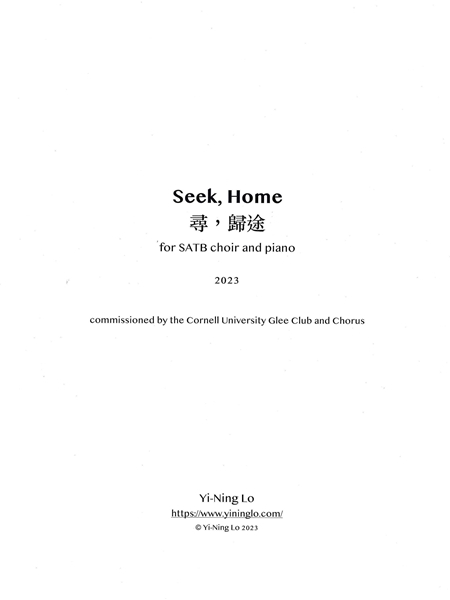 Seek, Home
尋，歸途
for SATB choir and piano

2023

commissioned by the Cornell University Glee Club and Chorus

Yi-Ning Lo
https://www.yininglo.com/
© Yi-Ning Lo 2023